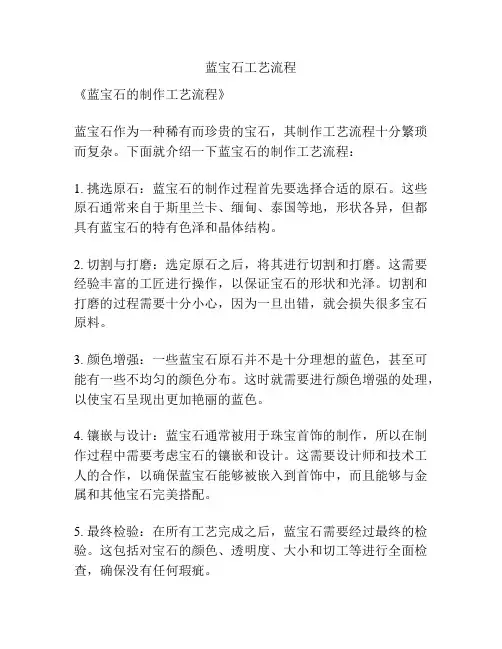 蓝宝石工艺流程

《蓝宝石的制作工艺流程》

蓝宝石作为一种稀有而珍贵的宝石，其制作工艺流程十分繁琐而复杂。下面就介绍一下蓝宝石的制作工艺流程：

1. 挑选原石：蓝宝石的制作过程首先要选择合适的原石。这些原石通常来自于斯里兰卡、缅甸、泰国等地，形状各异，但都具有蓝宝石的特有色泽和晶体结构。

2. 切割与打磨：选定原石之后，将其进行切割和打磨。这需要经验丰富的工匠进行操作，以保证宝石的形状和光泽。切割和打磨的过程需要十分小心，因为一旦出错，就会损失很多宝石原料。

3. 颜色增强：一些蓝宝石原石并不是十分理想的蓝色，甚至可能有一些不均匀的颜色分布。这时就需要进行颜色增强的处理，以使宝石呈现出更加艳丽的蓝色。

4. 镶嵌与设计：蓝宝石通常被用于珠宝首饰的制作，所以在制作过程中需要考虑宝石的镶嵌和设计。这需要设计师和技术工人的合作，以确保蓝宝石能够被嵌入到首饰中，而且能够与金属和其他宝石完美搭配。

5. 最终检验：在所有工艺完成之后，蓝宝石需要经过最终的检验。这包括对宝石的颜色、透明度、大小和切工等进行全面检查，确保没有任何瑕疵。